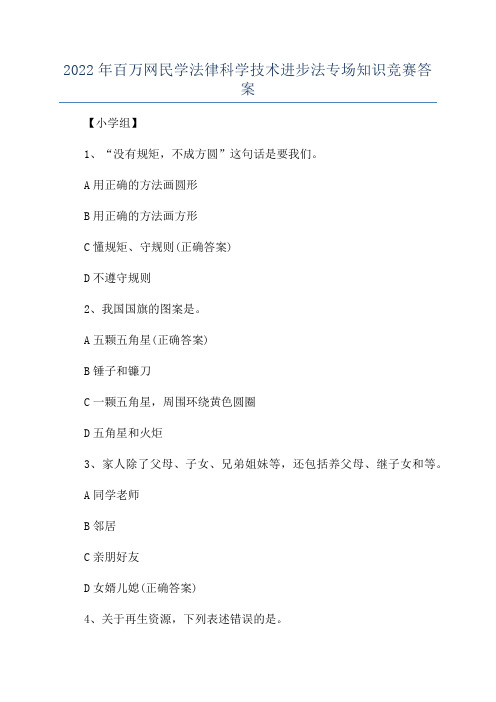 2022年百万网民学法律科学技术进步法专场知识竞赛答案

【小学组】

1、“没有规矩，不成方圆”这句话是要我们。

A用正确的方法画圆形

B用正确的方法画方形

C懂规矩、守规则(正确答案)

D不遵守规则

2、我国国旗的图案是。

A五颗五角星(正确答案)

B锤子和镰刀

C一颗五角星，周围环绕黄色圆圈

D五角星和火炬

3、家人除了父母、子女、兄弟姐妹等，还包括养父母、继子女和等。

A同学老师

B邻居

C亲朋好友

D女婿儿媳(正确答案)

4、关于再生资源，下列表述错误的是。